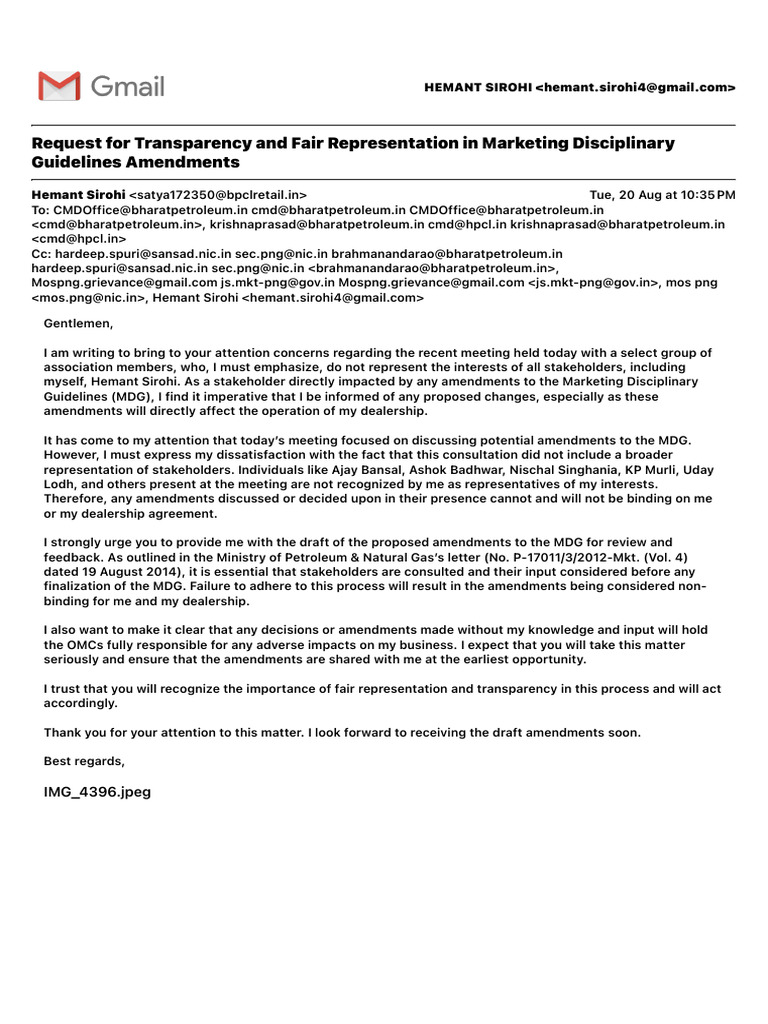 Gmail

HEMANT SIROHI <hemant.sirohi4@gmail.com>

Request for Transparency and Fair Representation in Marketing Disciplinary Guidelines Amendments

Hemant Sirohi <satya172350@bpclretail.in> Tue, 20 Aug at 10:35 PM
To: CMDOffice@bharatpetroleum.in cmd@bharatpetroleum.in CMDOffice@bharatpetroleum.in <cmd@bharatpetroleum.in>, krishnaprasad@bharatpetroleum.in cmd@hpcl.in krishnaprasad@bharatpetroleum.in <cmd@hpcl.in>
Cc: hardeep.spuri@sansad.nic.in sec.png@nic.in brahmanandarao@bharatpetroleum.in hardeep.spuri@sansad.nic.in sec.png@nic.in <brahmanandarao@bharatpetroleum.in>, Mospng.grievance@gmail.com js.mkt-png@gov.in Mospng.grievance@gmail.com <js.mkt-png@gov.in>, mos png <mos.png@nic.in>, Hemant Sirohi <hemant.sirohi4@gmail.com>

Gentlemen,

I am writing to bring to your attention concerns regarding the recent meeting held today with a select group of association members, who, I must emphasize, do not represent the interests of all stakeholders, including myself, Hemant Sirohi. As a stakeholder directly impacted by any amendments to the Marketing Disciplinary Guidelines (MDG), I find it imperative that I be informed of any proposed changes, especially as these amendments will directly affect the operation of my dealership.

It has come to my attention that today's meeting focused on discussing potential amendments to the MDG. However, I must express my dissatisfaction with the fact that this consultation did not include a broader representation of stakeholders. Individuals like Ajay Bansal, Ashok Badhwar, Nischal Singhania, KP Murli, Uday Lodh, and others present at the meeting are not recognized by me as representatives of my interests. Therefore, any amendments discussed or decided upon in their presence cannot and will not be binding on me or my dealership agreement.

I strongly urge you to provide me with the draft of the proposed amendments to the MDG for review and feedback. As outlined in the Ministry of Petroleum & Natural Gas's letter (No. P-17011/3/2012-Mkt. (Vol. 4) dated 19 August 2014), it is essential that stakeholders are consulted and their input considered before any finalization of the MDG. Failure to adhere to this process will result in the amendments being considered non-binding for me and my dealership.

I also want to make it clear that any decisions or amendments made without my knowledge and input will hold the OMCs fully responsible for any adverse impacts on my business. I expect that you will take this matter seriously and ensure that the amendments are shared with me at the earliest opportunity.

I trust that you will recognize the importance of fair representation and transparency in this process and will act accordingly.

Thank you for your attention to this matter. I look forward to receiving the draft amendments soon.

Best regards,

IMG_4396.jpeg